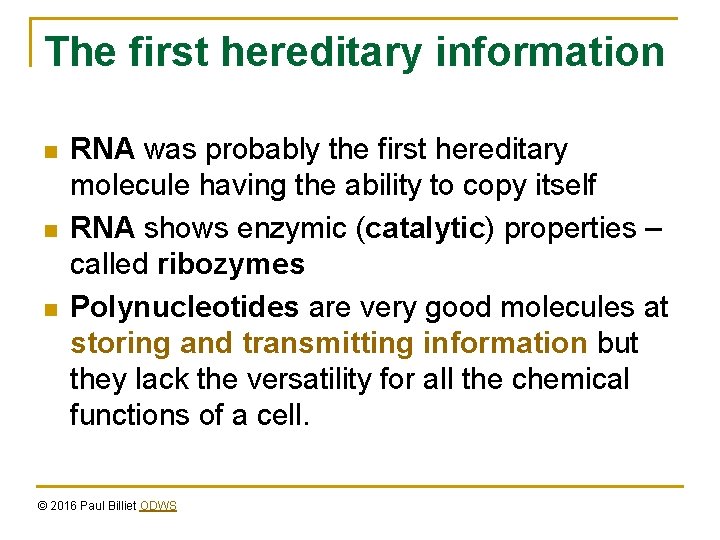 The first hereditary information

RNA was probably the first hereditary molecule having the ability to copy itself

RNA shows enzymic (catalytic) properties – called ribozymes

Polynucleotides are very good molecules at storing and transmitting information but they lack the versatility for all the chemical functions of a cell.

© 2016 Paul Billiet ODWS